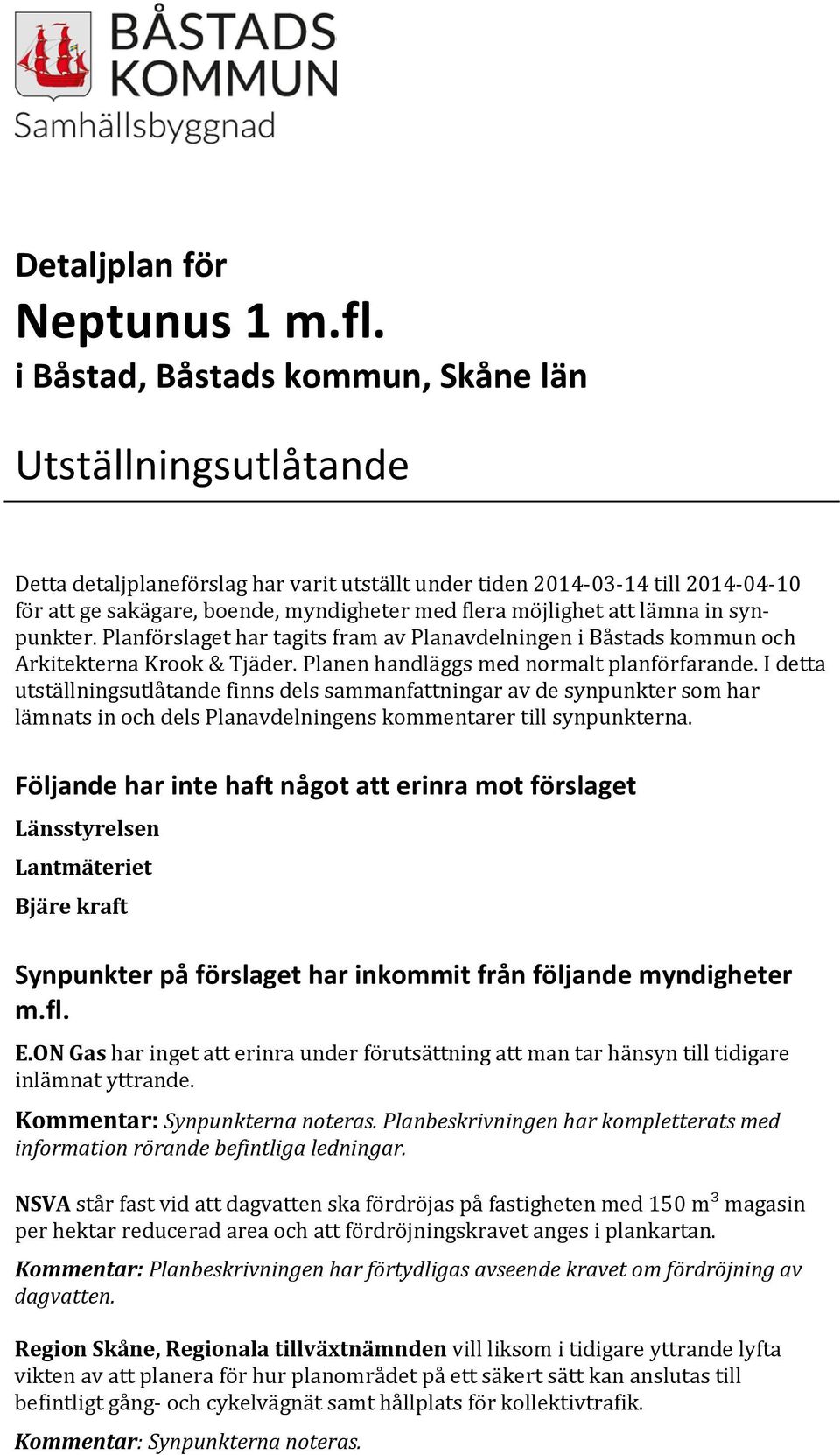 BÅSTADS KOMMUN
Samhällsbyggnad

Detaljplan för
Neptunus 1 m.fl.
i Båstad, Båstads kommun, Skåne län

Utställningsutlåtande

Detta detaljplaneförslag har varit utställt under tiden 2014-03-14 till 2014-04-10 för att ge sakägare, boende, myndigheter med flera möjlighet att lämna in synpunkter. Planförslaget har tagits fram av Planavdelningen i Båstads kommun och Arkitekterna Krook & Tjäder. Planen handläggs med normalt planförfarande. I detta utställningsutlåtande finns dels sammanfattningar av de synpunkter som har lämnats in och dels Planavdelningens kommentarer till synpunkterna.

Följande har inte haft något att erinra mot förslaget

Länsstyrelsen

Lantmäteriet

Bjäre kraft

Synpunkter på förslaget har inkommit från följande myndigheter m.fl.

E.ON Gas har inget att erinra under förutsättning att man tar hänsyn till tidigare inlämnat yttrande.

Kommentar: Synpunkterna noteras. Planbeskrivningen har kompletterats med information rörande befintliga ledningar.

NSVA står fast vid att dagvatten ska fördröjas på fastigheten med 150 $m^3$ magasin per hektar reducerad area och att fördröjningskravet anges i plankartan.

Kommentar: Planbeskrivningen har förtydligas avseende kravet om fördröjning av dagvatten.

Region Skåne, Regionala tillväxtnämnden vill liksom i tidigare yttrande lyfta vikten av att planera för hur planområdet på ett säkert sätt kan anslutas till befintligt gång- och cykelvägnät samt hållplats för kollektivtrafik.

Kommentar: Synpunkterna noteras.